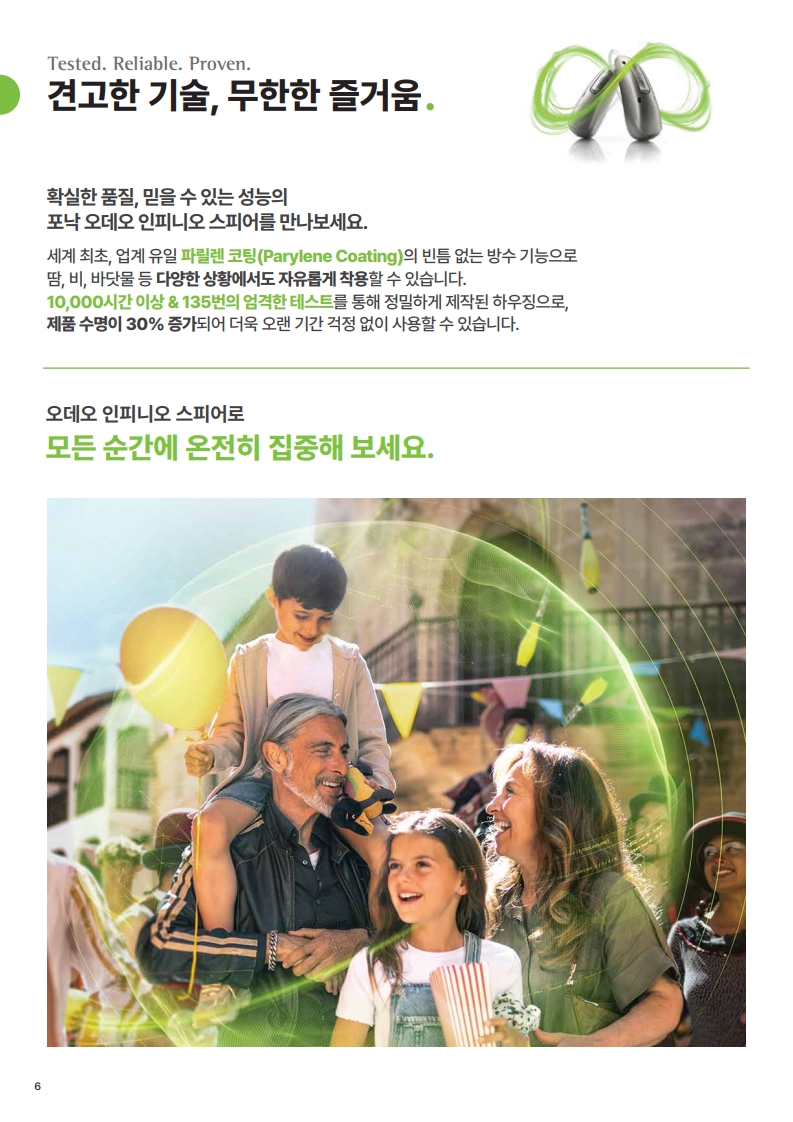 Tested. Reliable. Proven.
견고한 기술, 무한한 즐거움.

확실한 품질, 믿을 수 있는 성능의
포낙 오데오 인피니오 스피어를 만나보세요.

세계 최초, 업계 유일 파릴렌 코팅(Parylene Coating)의 빈틈 없는 방수 기능으로 땀, 비, 바닷물 등 다양한 상황에서도 자유롭게 착용할 수 있습니다.
10,000시간 이상 & 135번의 엄격한 테스트를 통해 정밀하게 제작된 하우징으로, 제품 수명이 30% 증가되어 더욱 오랜 기간 걱정 없이 사용할 수 있습니다.

오데오 인피니오 스피어로
모든 순간에 온전히 집중해 보세요.

6